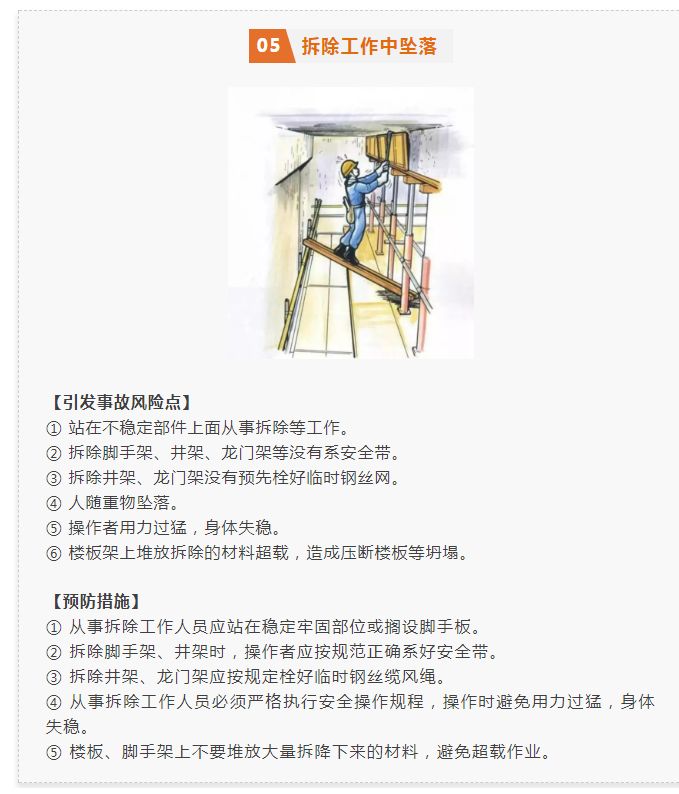 05 拆除工作中坠落

【引发事故风险点】
① 站在不稳定部件上面从事拆除等工作。
② 拆除脚手架、井架、龙门架等没有系安全带。
③ 拆除井架、龙门架没有预先栓好临时钢丝网。
④ 人随重物坠落。
⑤ 操作者用力过猛，身体失稳。
⑥ 楼板架上堆放拆除的材料超载，造成压断楼板等坍塌。

【预防措施】
① 从事拆除工作人员应站在稳定牢固部位或搁设脚手板。
② 拆除脚手架、井架时，操作者应按规范正确系好安全带。
③ 拆除井架、龙门架应按规定栓好临时钢丝缆风绳。
④ 从事拆除工作人员必须严格执行安全操作规程，操作时避免用力过猛，身体失稳。
⑤ 楼板、脚手架上不要堆放大量拆降下来的材料，避免超载作业。